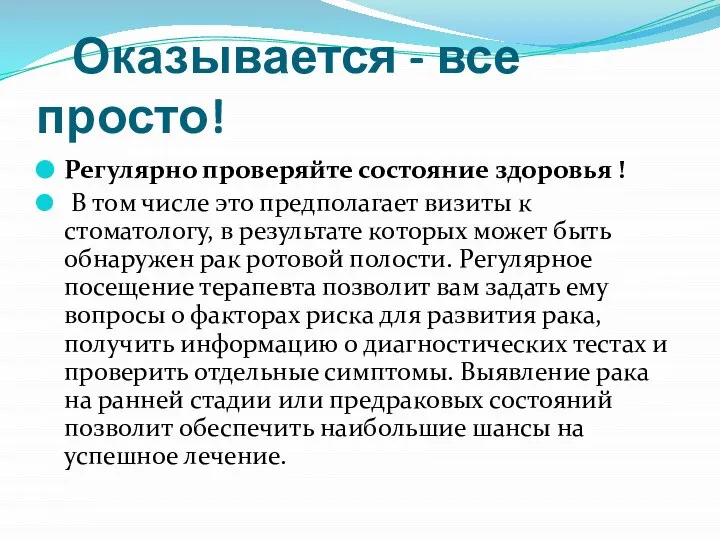 Оказывается - все просто!

Регулярно проверяйте состояние здоровья !

В том числе это предполагает визиты к стоматологу, в результате которых может быть обнаружен рак ротовой полости. Регулярное посещение терапевта позволит вам задать ему вопросы о факторах риска для развития рака, получить информацию о диагностических тестах и проверить отдельные симптомы. Выявление рака на ранней стадии или предраковых состояний позволит обеспечить наибольшие шансы на успешное лечение.